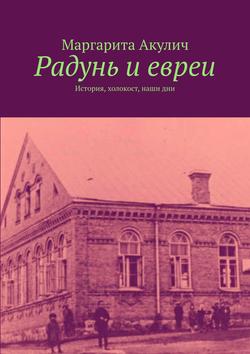 Маргарита Акулич

Радунь и евреи

История, холокост, наши дни